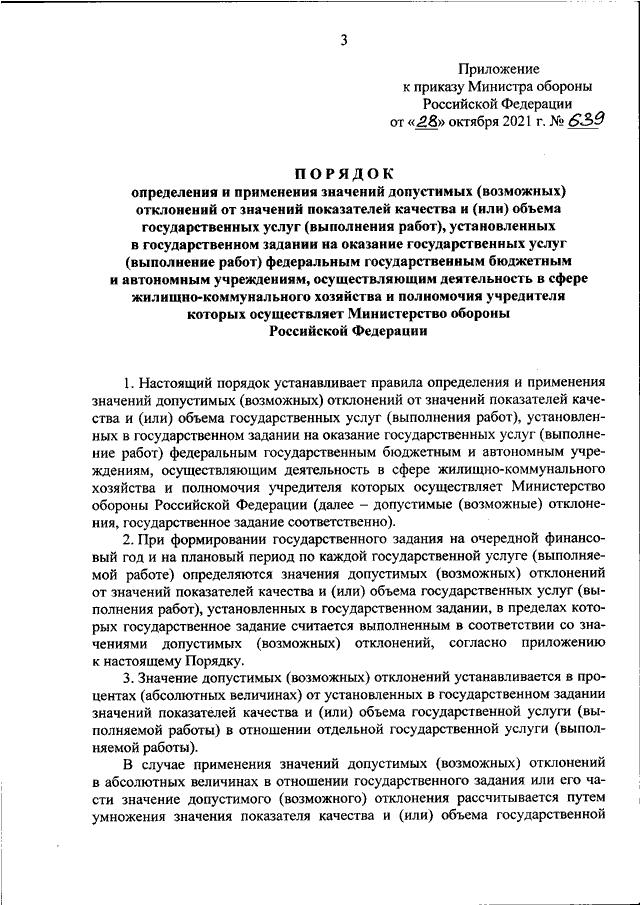 3

Приложение
к приказу Министра обороны
Российской Федерации
от «28» октября 2021 г. № 639

ПОРЯДОК
определения и применения значений допустимых (возможных) отклонений от значений показателей качества и (или) объема государственных услуг (выполнения работ), установленных в государственном задании на оказание государственных услуг (выполнение работ) федеральным государственным бюджетным и автономным учреждениям, осуществляющим деятельность в сфере жилищно-коммунального хозяйства и полномочия учредителя которых осуществляет Министерство обороны Российской Федерации

1. Настоящий порядок устанавливает правила определения и применения значений допустимых (возможных) отклонений от значений показателей качества и (или) объема государственных услуг (выполнения работ), установленных в государственном задании на оказание государственных услуг (выполнение работ) федеральным государственным бюджетным и автономным учреждениям, осуществляющим деятельность в сфере жилищно-коммунального хозяйства и полномочия учредителя которых осуществляет Министерство обороны Российской Федерации (далее – допустимые (возможные) отклонения, государственное задание соответственно).

2. При формировании государственного задания на очередной финансовый год и на плановый период по каждой государственной услуге (выполняемой работе) определяются значения допустимых (возможных) отклонений от значений показателей качества и (или) объема государственных услуг (выполнения работ), установленных в государственном задании, в пределах которых государственное задание считается выполненным в соответствии со значениями допустимых (возможных) отклонений, согласно приложению к настоящему Порядку.

3. Значение допустимых (возможных) отклонений устанавливается в процентах (абсолютных величинах) от установленных в государственном задании значений показателей качества и (или) объема государственной услуги (выполняемой работы) в отношении отдельной государственной услуги (выполняемой работы).

В случае применения значений допустимых (возможных) отклонений в абсолютных величинах в отношении государственного задания или его части значение допустимого (возможного) отклонения рассчитывается путем умножения значения показателя качества и (или) объема государственной